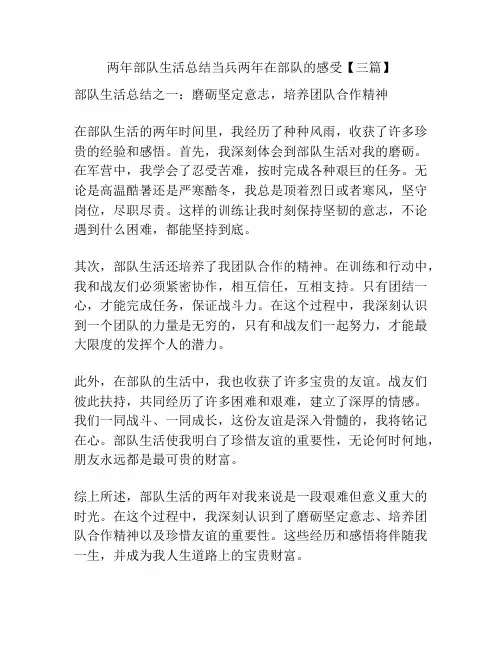 两年部队生活总结当兵两年在部队的感受【三篇】

部队生活总结之一：磨砺坚定意志，培养团队合作精神

在部队生活的两年时间里，我经历了种种风雨，收获了许多珍贵的经验和感悟。首先，我深刻体会到部队生活对我的磨砺。在军营中，我学会了忍受苦难，按时完成各种艰巨的任务。无论是高温酷暑还是严寒酷冬，我总是顶着烈日或者寒风，坚守岗位，尽职尽责。这样的训练让我时刻保持坚韧的意志，不论遇到什么困难，都能坚持到底。

其次，部队生活还培养了我团队合作的精神。在训练和行动中，我和战友们必须紧密协作，相互信任，互相支持。只有团结一心，才能完成任务，保证战斗力。在这个过程中，我深刻认识到一个团队的力量是无穷的，只有和战友们一起努力，才能最大限度的发挥个人的潜力。

此外，在部队的生活中，我也收获了许多宝贵的友谊。战友们彼此扶持，共同经历了许多困难和艰难，建立了深厚的情感。我们一同战斗、一同成长，这份友谊是深入骨髓的，我将铭记在心。部队生活使我明白了珍惜友谊的重要性，无论何时何地，朋友永远都是最可贵的财富。

综上所述，部队生活的两年对我来说是一段艰难但意义重大的时光。在这个过程中，我深刻认识到了磨砺坚定意志、培养团队合作精神以及珍惜友谊的重要性。这些经历和感悟将伴随我一生，并成为我人生道路上的宝贵财富。